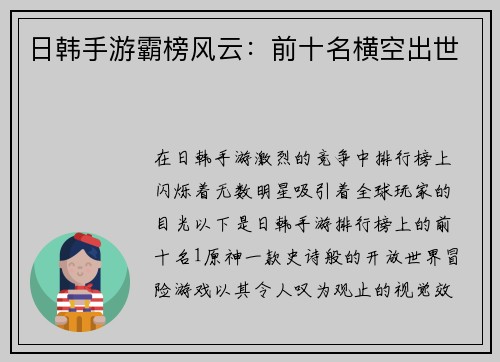 日韩手游霸榜风云：前十名横空出世

在日韩手游激烈的竞争中排行榜上闪烁着无数明星吸引着全球玩家的目光以下是日韩手游排行榜上的前十名1原神一款史诗般的开放世界冒险游戏以其令人叹为观止的视觉效